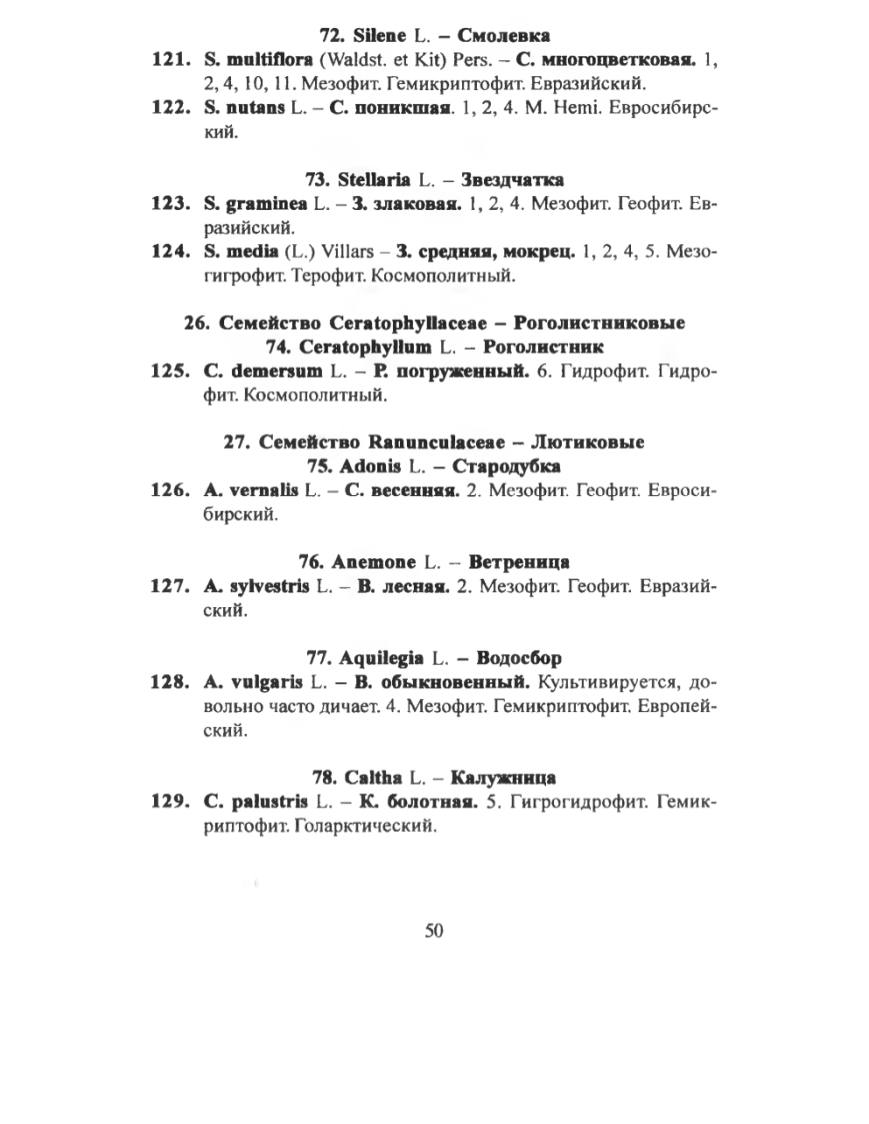 72. Silene L. – Смолевка

121. S. multiflora (Waldst. et Kit) Pers. – С. многоцветковая. 1, 2, 4, 10, 11. Мезофит. Гемикриптофит. Евразийский.

122. S. nutans L. – С. поникшая. 1, 2, 4. M. Hemi. Евросибирский.

73. Stellaria L. – Звездчатка

123. S. graminea L. – З. злаковая. 1, 2, 4. Мезофит. Геофит. Евразийский.

124. S. media (L.) Villars – З. средняя, мокрец. 1, 2, 4, 5. Мезогигрофит. Терофит. Космополитный.

26. Семейство Ceratophyllaceae – Роголистниковые

74. Ceratophyllum L. – Роголистник

125. C. demersum L. – Р. погруженный. 6. Гидрофит. Гидрофит. Космополитный.

27. Семейство Ranunculaceae – Лютиковые

75. Adonis L. – Стародубка

126. A. vernalis L. – С. весенняя. 2. Мезофит. Геофит. Евросибирский.

76. Anemone L. – Ветреница

127. A. sylvestris L. – В. лесная. 2. Мезофит. Геофит. Евразийский.

77. Aquilegia L. – Водосбор

128. A. vulgaris L. – В. обыкновенный. Культивируется, довольно часто дичает. 4. Мезофит. Гемикриптофит. Европейский.

78. Caltha L. – Калужница

129. C. palustris L. – К. болотная. 5. Гигрогидрофит. Гемикриптофит. Голарктический.

50